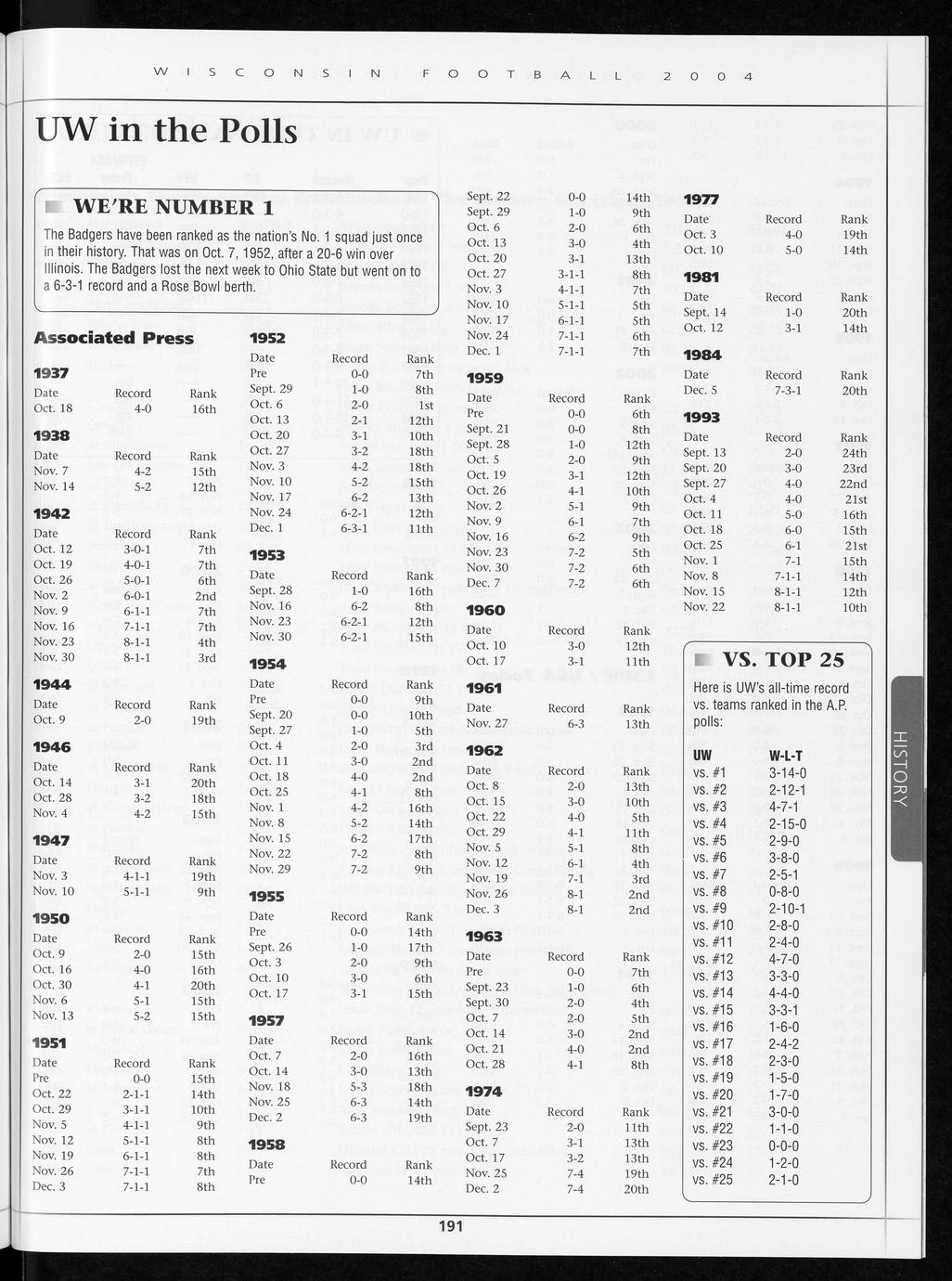 WISCONSIN FOOTBALL 2004

UW in the Polls

WE'RE NUMBER 1

The Badgers have been ranked as the nation's No. 1 squad just once in their history. That was on Oct. 7, 1952, after a 20-6 win over Illinois. The Badgers lost the next week to Ohio State but went on to a 6-3-1 record and a Rose Bowl berth.

Associated Press

1937
| Date | Record | Rank |
|---|---|---|
| Oct. 18 | 4-0 | 16th |

1938
| Date | Record | Rank |
|---|---|---|
| Nov. 7 | 4-2 | 15th |
| Nov. 14 | 5-2 | 12th |

1942
| Date | Record | Rank |
|---|---|---|
| Oct. 12 | 3-0-1 | 7th |
| Oct. 19 | 4-0-1 | 7th |
| Oct. 26 | 5-0-1 | 6th |
| Nov. 2 | 6-0-1 | 2nd |
| Nov. 9 | 6-1-1 | 7th |
| Nov. 16 | 7-1-1 | 7th |
| Nov. 23 | 8-1-1 | 4th |
| Nov. 30 | 8-1-1 | 3rd |

1944
| Date | Record | Rank |
|---|---|---|
| Oct. 9 | 2-0 | 19th |

1946
| Date | Record | Rank |
|---|---|---|
| Oct. 14 | 3-1 | 20th |
| Oct. 28 | 3-2 | 18th |
| Nov. 4 | 4-2 | 15th |

1947
| Date | Record | Rank |
|---|---|---|
| Nov. 3 | 4-1-1 | 19th |
| Nov. 10 | 5-1-1 | 9th |

1950
| Date | Record | Rank |
|---|---|---|
| Oct. 9 | 2-0 | 15th |
| Oct. 16 | 4-0 | 16th |
| Oct. 30 | 4-1 | 20th |
| Nov. 6 | 5-1 | 15th |
| Nov. 13 | 5-2 | 15th |

1951
| Date | Record | Rank |
|---|---|---|
| Pre | 0-0 | 15th |
| Oct. 22 | 2-1-1 | 14th |
| Oct. 29 | 3-1-1 | 10th |
| Nov. 5 | 4-1-1 | 9th |
| Nov. 12 | 5-1-1 | 8th |
| Nov. 19 | 6-1-1 | 8th |
| Nov. 26 | 7-1-1 | 7th |
| Dec. 3 | 7-1-1 | 8th |

1952
| Date | Record | Rank |
|---|---|---|
| Pre | 0-0 | 7th |
| Sept. 29 | 1-0 | 8th |
| Oct. 6 | 2-0 | 1st |
| Oct. 13 | 2-1 | 12th |
| Oct. 20 | 3-1 | 10th |
| Oct. 27 | 3-2 | 18th |
| Nov. 3 | 4-2 | 18th |
| Nov. 10 | 5-2 | 15th |
| Nov. 17 | 6-2 | 13th |
| Nov. 24 | 6-2-1 | 12th |
| Dec. 1 | 6-3-1 | 11th |

1953
| Date | Record | Rank |
|---|---|---|
| Sept. 28 | 1-0 | 16th |
| Nov. 16 | 6-2 | 8th |
| Nov. 23 | 6-2-1 | 12th |
| Nov. 30 | 6-2-1 | 15th |

1954
| Date | Record | Rank |
|---|---|---|
| Pre | 0-0 | 9th |
| Sept. 20 | 0-0 | 10th |
| Sept. 27 | 1-0 | 5th |
| Oct. 4 | 2-0 | 3rd |
| Oct. 11 | 3-0 | 2nd |
| Oct. 18 | 4-0 | 2nd |
| Oct. 25 | 4-1 | 8th |
| Nov. 1 | 4-2 | 16th |
| Nov. 8 | 5-2 | 14th |
| Nov. 15 | 6-2 | 17th |
| Nov. 22 | 7-2 | 8th |
| Nov. 29 | 7-2 | 9th |

1955
| Date | Record | Rank |
|---|---|---|
| Pre | 0-0 | 14th |
| Sept. 26 | 1-0 | 17th |
| Oct. 3 | 2-0 | 9th |
| Oct. 10 | 3-0 | 6th |
| Oct. 17 | 3-1 | 15th |

1957
| Date | Record | Rank |
|---|---|---|
| Oct. 7 | 2-0 | 16th |
| Oct. 14 | 3-0 | 13th |
| Nov. 18 | 5-3 | 18th |
| Nov. 25 | 6-3 | 14th |
| Dec. 2 | 6-3 | 19th |

1958
| Date | Record | Rank |
|---|---|---|
| Pre | 0-0 | 14th |
| Sept. 22 | 0-0 | 14th |
| Sept. 29 | 1-0 | 9th |
| Oct. 6 | 2-0 | 6th |
| Oct. 13 | 3-0 | 4th |
| Oct. 20 | 3-1 | 13th |
| Oct. 27 | 3-1-1 | 8th |
| Nov. 3 | 4-1-1 | 7th |
| Nov. 10 | 5-1-1 | 5th |
| Nov. 17 | 6-1-1 | 5th |
| Nov. 24 | 7-1-1 | 6th |
| Dec. 1 | 7-1-1 | 7th |

1959
| Date | Record | Rank |
|---|---|---|
| Pre | 0-0 | 6th |
| Sept. 21 | 0-0 | 8th |
| Sept. 28 | 1-0 | 12th |
| Oct. 5 | 2-0 | 9th |
| Oct. 19 | 3-1 | 12th |
| Oct. 26 | 4-1 | 10th |
| Nov. 2 | 5-1 | 9th |
| Nov. 9 | 6-1 | 7th |
| Nov. 16 | 6-2 | 9th |
| Nov. 23 | 7-2 | 5th |
| Nov. 30 | 7-2 | 6th |
| Dec. 7 | 7-2 | 6th |

1960
| Date | Record | Rank |
|---|---|---|
| Oct. 10 | 3-0 | 12th |
| Oct. 17 | 3-1 | 11th |

1961
| Date | Record | Rank |
|---|---|---|
| Nov. 27 | 6-3 | 13th |

1962
| Date | Record | Rank |
|---|---|---|
| Oct. 8 | 2-0 | 13th |
| Oct. 15 | 3-0 | 10th |
| Oct. 22 | 4-0 | 5th |
| Oct. 29 | 4-1 | 11th |
| Nov. 5 | 5-1 | 8th |
| Nov. 12 | 6-1 | 4th |
| Nov. 19 | 7-1 | 3rd |
| Nov. 26 | 8-1 | 2nd |
| Dec. 3 | 8-1 | 2nd |

1963
| Date | Record | Rank |
|---|---|---|
| Pre | 0-0 | 7th |
| Sept. 23 | 1-0 | 6th |
| Sept. 30 | 2-0 | 4th |
| Oct. 7 | 2-0 | 5th |
| Oct. 14 | 3-0 | 2nd |
| Oct. 21 | 4-0 | 2nd |
| Oct. 28 | 4-1 | 8th |

1974
| Date | Record | Rank |
|---|---|---|
| Sept. 23 | 2-0 | 11th |
| Oct. 7 | 3-1 | 13th |
| Oct. 17 | 3-2 | 13th |
| Nov. 25 | 7-4 | 19th |
| Dec. 2 | 7-4 | 20th |

1977
| Date | Record | Rank |
|---|---|---|
| Oct. 3 | 4-0 | 19th |
| Oct. 10 | 5-0 | 14th |

1981
| Date | Record | Rank |
|---|---|---|
| Sept. 14 | 1-0 | 20th |
| Oct. 12 | 3-1 | 14th |

1984
| Date | Record | Rank |
|---|---|---|
| Dec. 5 | 7-3-1 | 20th |

1993
| Date | Record | Rank |
|---|---|---|
| Sept. 13 | 2-0 | 24th |
| Sept. 20 | 3-0 | 23rd |
| Sept. 27 | 4-0 | 22nd |
| Oct. 4 | 4-0 | 21st |
| Oct. 11 | 5-0 | 16th |
| Oct. 18 | 6-0 | 15th |
| Oct. 25 | 6-1 | 21st |
| Nov. 1 | 7-1 | 15th |
| Nov. 8 | 7-1-1 | 14th |
| Nov. 15 | 8-1-1 | 12th |
| Nov. 22 | 8-1-1 | 10th |

VS. TOP 25

Here is UW's all-time record vs. teams ranked in the A.P. polls:

| UW | W-L-T |
|---|---|
| vs. #1 | 3-14-0 |
| vs. #2 | 2-12-1 |
| vs. #3 | 4-7-1 |
| vs. #4 | 2-15-0 |
| vs. #5 | 2-9-0 |
| vs. #6 | 3-8-0 |
| vs. #7 | 2-5-1 |
| vs. #8 | 0-8-0 |
| vs. #9 | 2-10-1 |
| vs. #10 | 2-8-0 |
| vs. #11 | 2-4-0 |
| vs. #12 | 4-7-0 |
| vs. #13 | 3-3-0 |
| vs. #14 | 4-4-0 |
| vs. #15 | 3-3-1 |
| vs. #16 | 1-6-0 |
| vs. #17 | 2-4-2 |
| vs. #18 | 2-3-0 |
| vs. #19 | 1-5-0 |
| vs. #20 | 1-7-0 |
| vs. #21 | 3-0-0 |
| vs. #22 | 1-1-0 |
| vs. #23 | 0-0-0 |
| vs. #24 | 1-2-0 |
| vs. #25 | 2-1-0 |

HISTORY

191